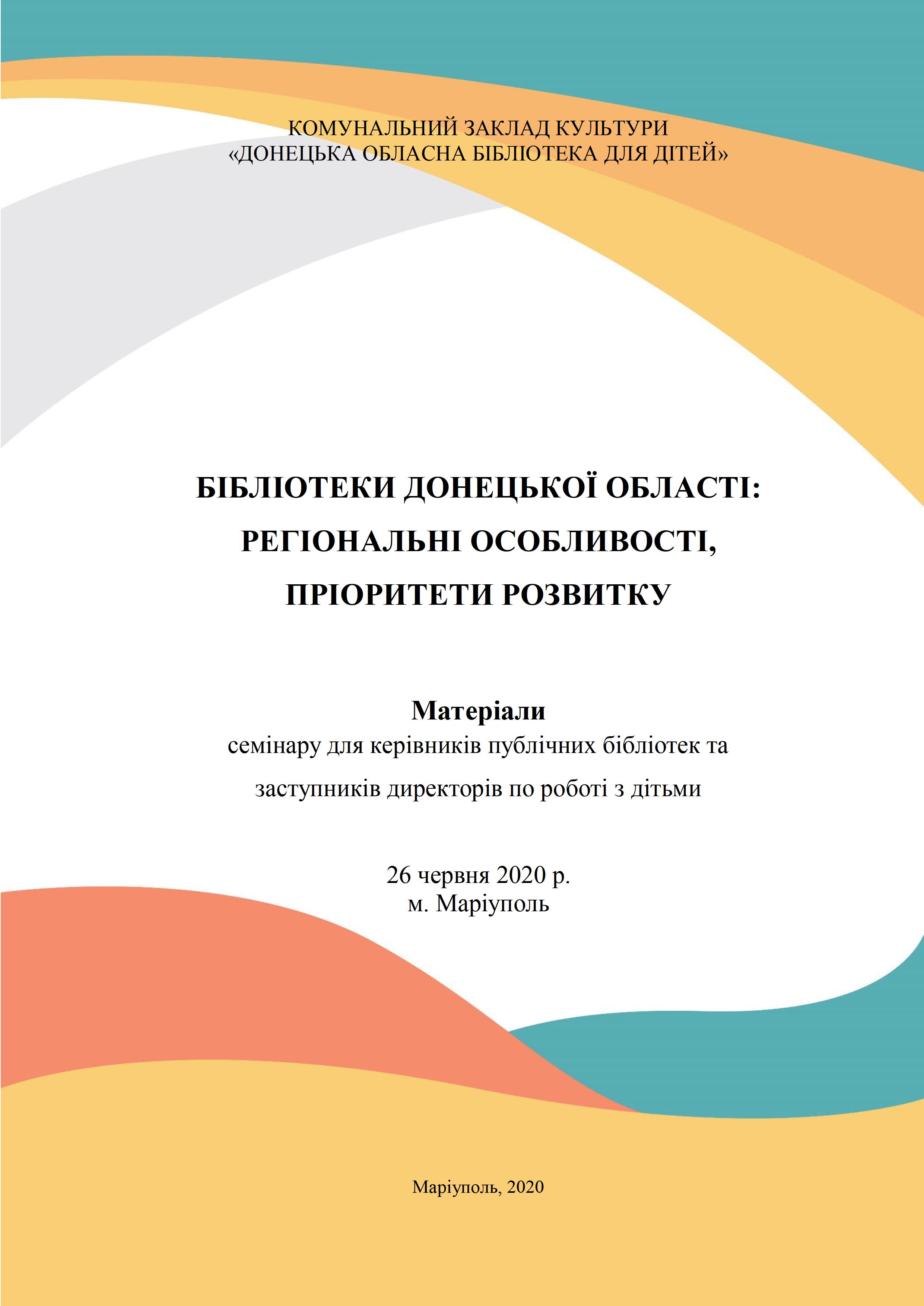 КОМУНАЛЬНИЙ ЗАКЛАД КУЛЬТУРИ
«ДОНЕЦЬКА ОБЛАСНА БІБЛІОТЕКА ДЛЯ ДІТЕЙ»

БІБЛІОТЕКИ ДОНЕЦЬКОЇ ОБЛАСТІ:
РЕГІОНАЛЬНІ ОСОБЛИВОСТІ,
ПРІОРИТЕТИ РОЗВИТКУ

Матеріали
семінару для керівників публічних бібліотек та
заступників директорів по роботі з дітьми

26 червня 2020 р.
м. Маріуполь

Маріуполь, 2020